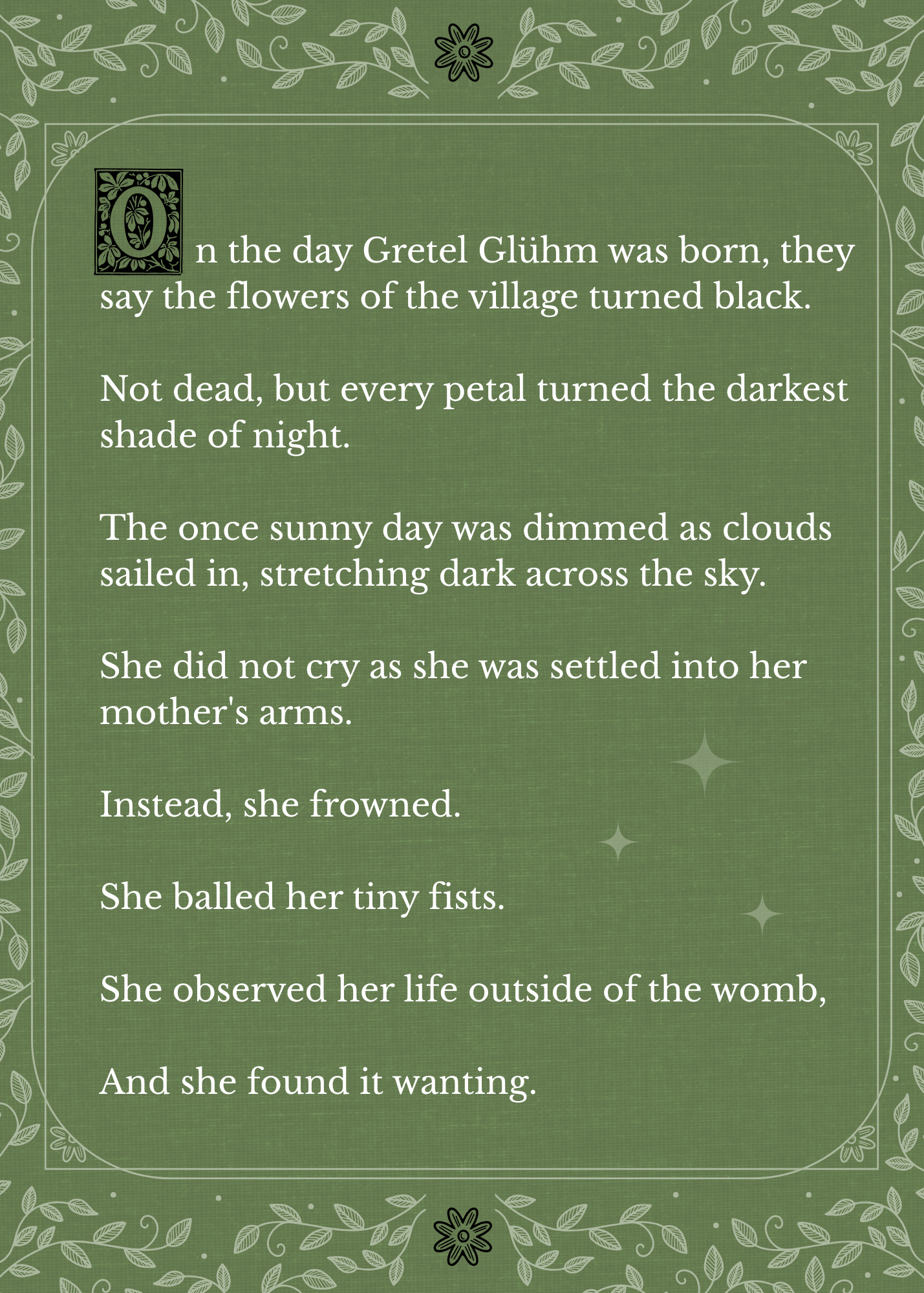 On the day Gretel Glühm was born, they say the flowers of the village turned black.

Not dead, but every petal turned the darkest shade of night.

The once sunny day was dimmed as clouds sailed in, stretching dark across the sky.

She did not cry as she was settled into her mother's arms.

Instead, she frowned.

She balled her tiny fists.

She observed her life outside of the womb,

And she found it wanting.